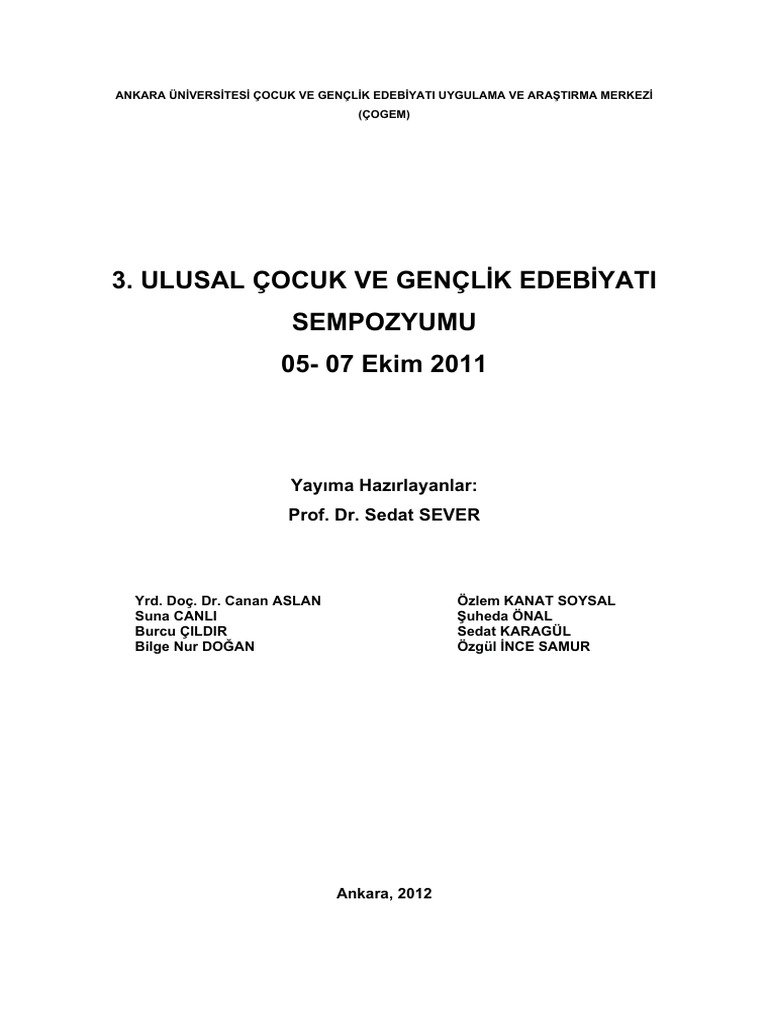 ANKARA ÜNİVERSİTESİ ÇOCUK VE GENÇLİK EDEBİYATI UYGULAMA VE ARAŞTIRMA MERKEZİ
(ÇOGEM)

3. ULUSAL ÇOCUK VE GENÇLİK EDEBİYATI SEMPOZYUMU
05- 07 Ekim 2011

Yayıma Hazırlayanlar:
Prof. Dr. Sedat SEVER

Yrd. Doç. Dr. Canan ASLAN
Suna CANLI
Burcu ÇILDIR
Bilge Nur DOĞAN

Özlem KANAT SOYSAL
Şuheda ÖNAL
Sedat KARAGÜL
Özgül İNCE SAMUR

Ankara, 2012